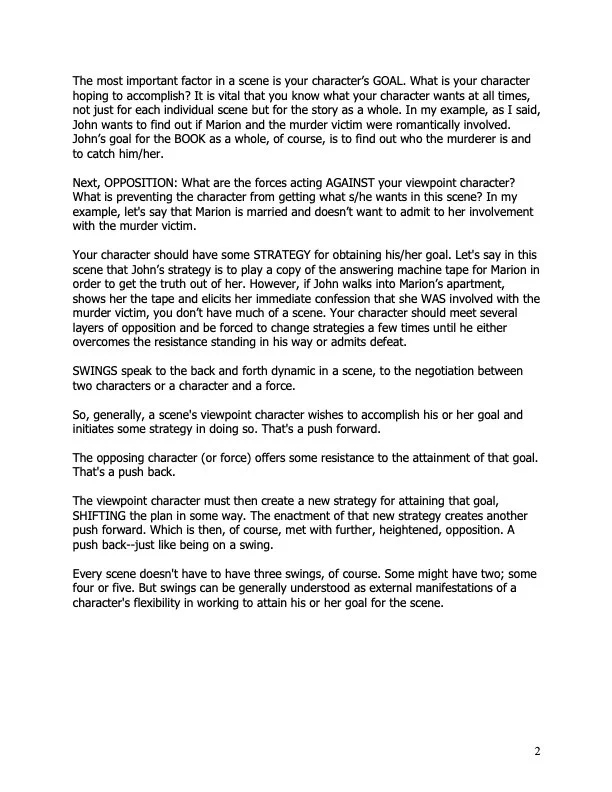 The most important factor in a scene is your character's GOAL. What is your character hoping to accomplish? It is vital that you know what your character wants at all times, not just for each individual scene but for the story as a whole. In my example, as I said, John wants to find out if Marion and the murder victim were romantically involved. John's goal for the BOOK as a whole, of course, is to find out who the murderer is and to catch him/her.

Next, OPPOSITION: What are the forces acting AGAINST your viewpoint character? What is preventing the character from getting what s/he wants in this scene? In my example, let's say that Marion is married and doesn't want to admit to her involvement with the murder victim.

Your character should have some STRATEGY for obtaining his/her goal. Let's say in this scene that John's strategy is to play a copy of the answering machine tape for Marion in order to get the truth out of her. However, if John walks into Marion's apartment, shows her the tape and elicits her immediate confession that she WAS involved with the murder victim, you don't have much of a scene. Your character should meet several layers of opposition and be forced to change strategies a few times until he either overcomes the resistance standing in his way or admits defeat.

SWINGS speak to the back and forth dynamic in a scene, to the negotiation between two characters or a character and a force.

So, generally, a scene's viewpoint character wishes to accomplish his or her goal and initiates some strategy in doing so. That's a push forward.

The opposing character (or force) offers some resistance to the attainment of that goal. That's a push back.

The viewpoint character must then create a new strategy for attaining that goal, SHIFTING the plan in some way. The enactment of that new strategy creates another push forward. Which is then, of course, met with further, heightened, opposition. A push back--just like being on a swing.

Every scene doesn't have to have three swings, of course. Some might have two; some four or five. But swings can be generally understood as external manifestations of a character's flexibility in working to attain his or her goal for the scene.

2